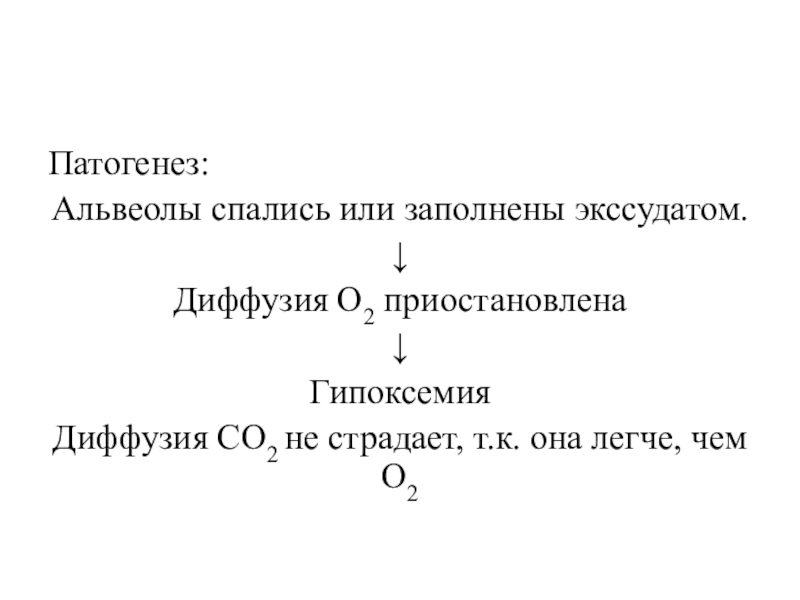 Патогенез:

Альвеолы спались или заполнены экссудатом.

↓

Диффузия $O_2$ приостановлена

↓

Гипоксемия

Диффузия $CO_2$ не страдает, т.к. она легче, чем $O_2$